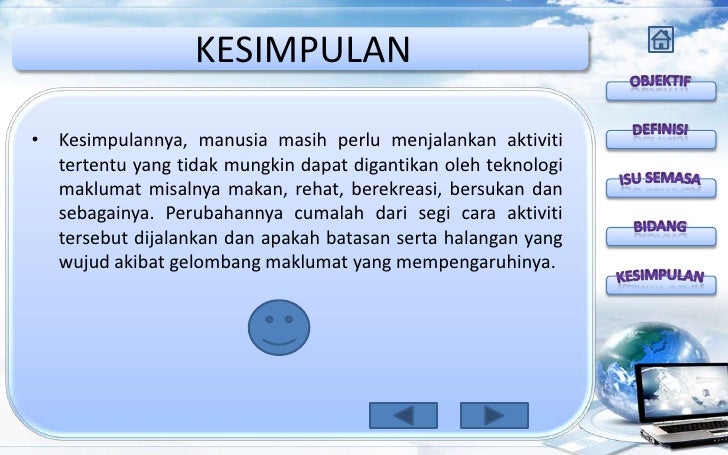 KESIMPULAN

• Kesimpulannya, manusia masih perlu menjalankan aktiviti tertentu yang tidak mungkin dapat digantikan oleh teknologi maklumat misalnya makan, rehat, berekreasi, bersukan dan sebagainya. Perubahannya cumalah dari segi cara aktiviti tersebut dijalankan dan apakah batasan serta halangan yang wujud akibat gelombang maklumat yang mempengaruhinya.

OBJEKTIF

DEFINISI

ISU SEMASA

BIDANG

KESIMPULAN